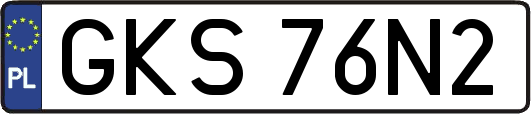 PL

GKS 76N2